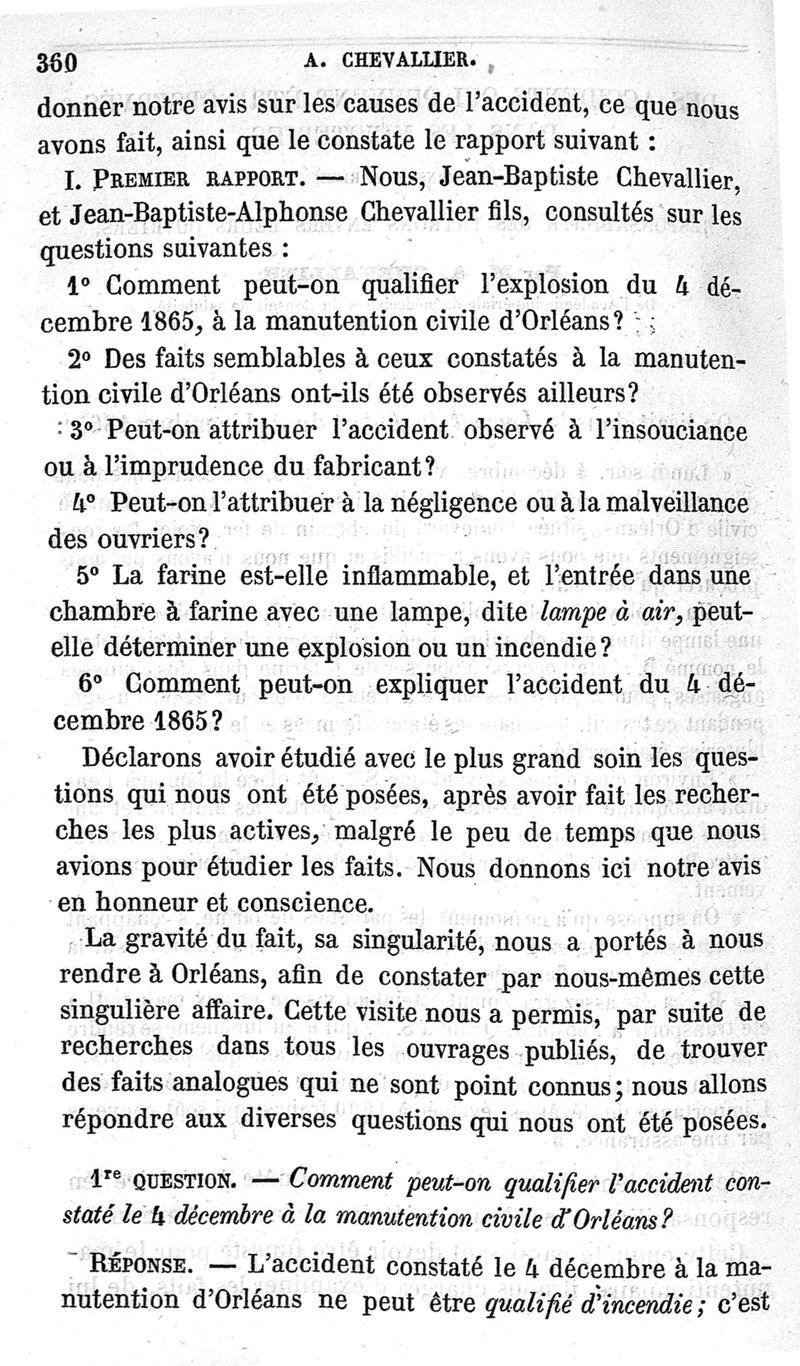 360 A. CHEVALLIER.

donner notre avis sur les causes de l'accident, ce que nous avons fait, ainsi que le constate le rapport suivant :

I. PREMIER RAPPORT. — Nous, Jean-Baptiste Chevallier, et Jean-Baptiste-Alphonse Chevallier fils, consultés sur les questions suivantes :

1° Comment peut-on qualifier l'explosion du 4 décembre 1865, à la manutention civile d'Orléans?

2° Des faits semblables à ceux constatés à la manutention civile d'Orléans ont-ils été observés ailleurs?

3° Peut-on attribuer l'accident observé à l'insouciance ou à l'imprudence du fabricant?

4° Peut-on l'attribuer à la négligence ou à la malveillance des ouvriers?

5° La farine est-elle inflammable, et l'entrée dans une chambre à farine avec une lampe, dite lampe à air, peut-elle déterminer une explosion ou un incendie?

6° Comment peut-on expliquer l'accident du 4 décembre 1865?

Déclarons avoir étudié avec le plus grand soin les questions qui nous ont été posées, après avoir fait les recherches les plus actives, malgré le peu de temps que nous avions pour étudier les faits. Nous donnons ici notre avis en honneur et conscience.

La gravité du fait, sa singularité, nous a portés à nous rendre à Orléans, afin de constater par nous-mêmes cette singulière affaire. Cette visite nous a permis, par suite de recherches dans tous les ouvrages publiés, de trouver des faits analogues qui ne sont point connus; nous allons répondre aux diverses questions qui nous ont été posées.

1re QUESTION. — Comment peut-on qualifier l'accident constaté le 4 décembre à la manutention civile d'Orléans?

RÉPONSE. — L'accident constaté le 4 décembre à la manutention d'Orléans ne peut être qualifié d'incendie; c'est